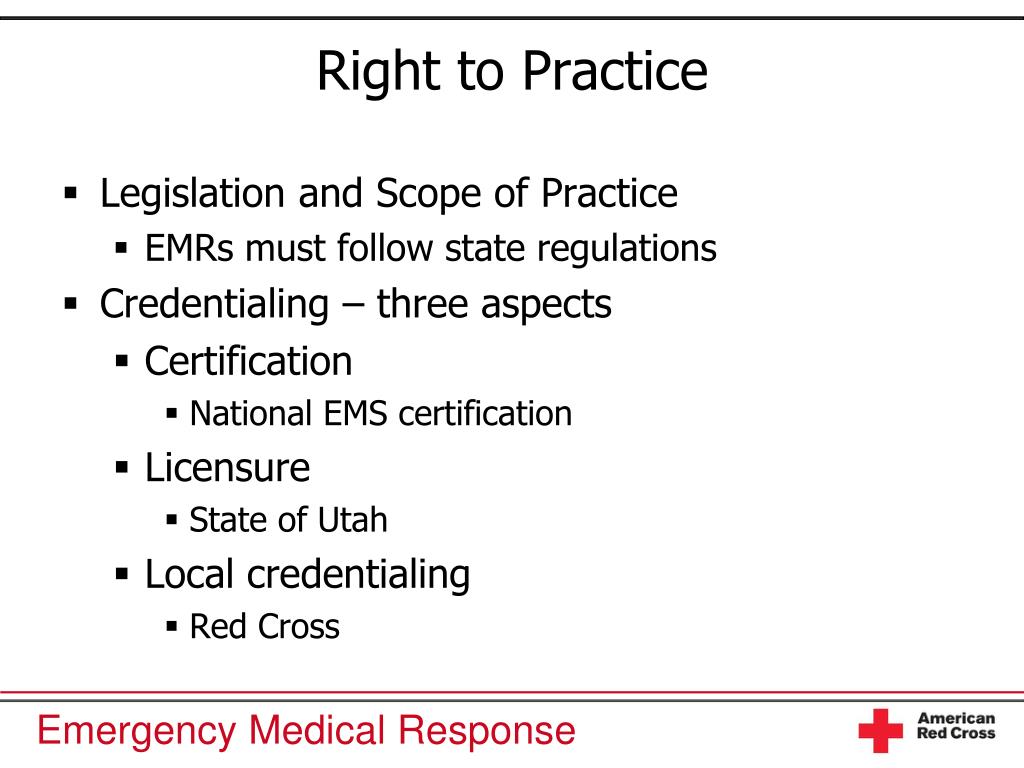 Right to Practice

▪ Legislation and Scope of Practice
▪ EMRs must follow state regulations
▪ Credentialing – three aspects
▪ Certification
▪ National EMS certification
▪ Licensure
▪ State of Utah
▪ Local credentialing
▪ Red Cross

Emergency Medical Response

American Red Cross